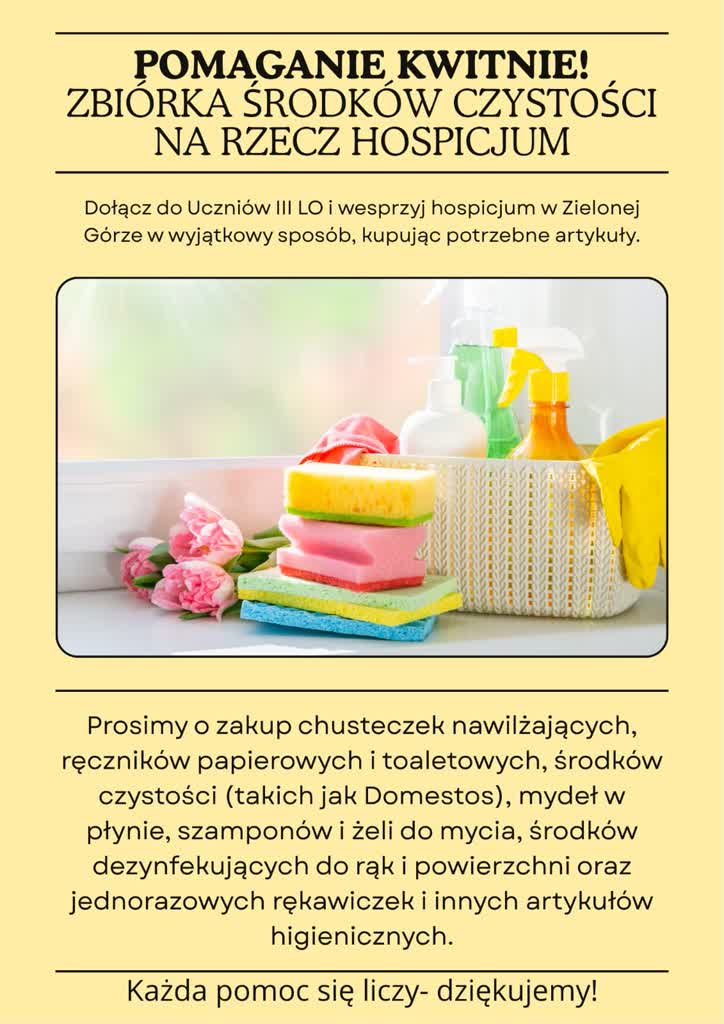 POMAGANIE KWITNIE!
ZBIÓRKA ŚRODKÓW CZYSTOŚCI
NA RZECZ HOSPICJUM

Dołącz do Uczniów III LO i wesprzyj hospicjum w Zielonej Górze w wyjątkowy sposób, kupując potrzebne artykuły.

Prosimy o zakup chusteczek nawilżających, ręczników papierowych i toaletowych, środków czystości (takich jak Domestos), mydeł w płynie, szamponów i żeli do mycia, środków dezynfekujących do rąk i powierzchni oraz jednorazowych rękawiczek i innych artykułów higienicznych.

Każda pomoc się liczy- dziękujemy!